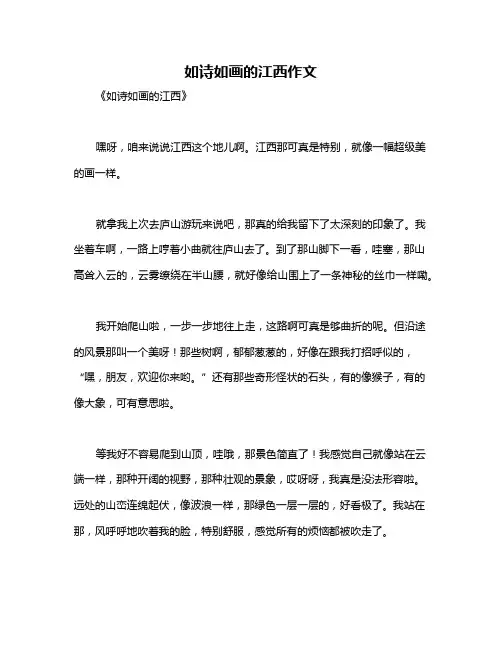 如诗如画的江西作文

《如诗如画的江西》

嘿呀，咱来说说江西这个地儿啊。江西那可真是特别，就像一幅超级美的画一样。

就拿我上次去庐山游玩来说吧，那真的给我留下了太深刻的印象了。我坐着车啊，一路上哼着小曲就往庐山去了。到了那山脚下一看，哇塞，那山高耸入云的，云雾缭绕在半山腰，就好像给山围上了一条神秘的丝巾一样嘞。

我开始爬山啦，一步一步地往上走，这路啊可真是够曲折的呢。但沿途的风景那叫一个美呀！那些树啊，郁郁葱葱的，好像在跟我打招呼似的，“嘿，朋友，欢迎你来哟。”还有那些奇形怪状的石头，有的像猴子，有的像大象，可有意思啦。

等我好不容易爬到山顶，哇哦，那景色简直了！我感觉自己就像站在云端一样，那种开阔的视野，那种壮观的景象，哎呀呀，我真是没法形容啦。远处的山峦连绵起伏，像波浪一样，那绿色一层一层的，好看极了。我站在那，风呼呼地吹着我的脸，特别舒服，感觉所有的烦恼都被吹走了。